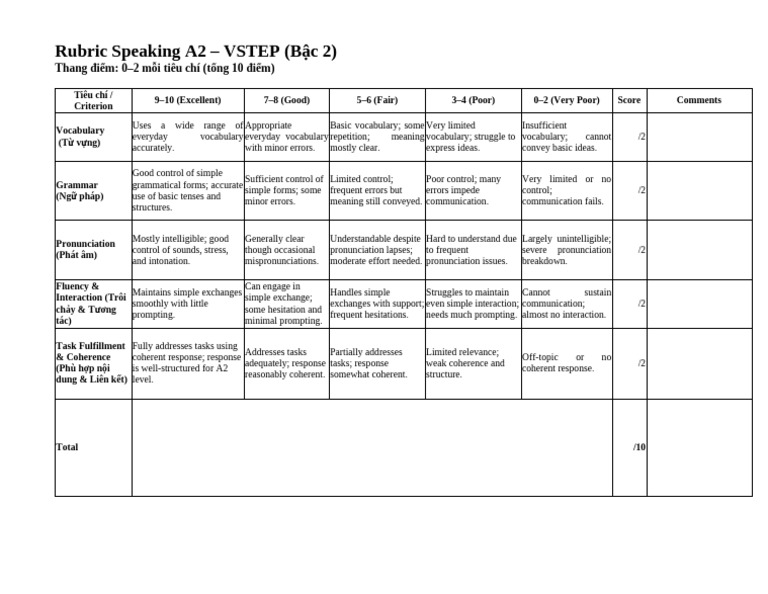 Rubric Speaking A2 – VSTEP (Bậc 2)
Thang điểm: 0–2 mỗi tiêu chí (tổng 10 điểm)

| Tiêu chí / Criterion | 9–10 (Excellent) | 7–8 (Good) | 5–6 (Fair) | 3–4 (Poor) | 0–2 (Very Poor) | Score | Comments |
|---|---|---|---|---|---|---|---|
| Vocabulary (Từ vựng) | Uses a wide range of everyday vocabulary accurately. | Appropriate everyday vocabulary with minor errors. | Basic vocabulary; some repetition; meaning mostly clear. | Very limited vocabulary; struggle to express ideas. | Insufficient vocabulary; cannot convey basic ideas. | /2 | |
| Grammar (Ngữ pháp) | Good control of simple grammatical forms; accurate use of basic tenses and structures. | Sufficient control of simple forms; some minor errors. | Limited control; frequent errors but meaning still conveyed. | Poor control; many errors impede communication. | Very limited or no control; communication fails. | /2 | |
| Pronunciation (Phát âm) | Mostly intelligible; good control of sounds, stress, and intonation. | Generally clear though occasional mispronunciations. | Understandable despite pronunciation lapses; moderate effort needed. | Hard to understand due to frequent pronunciation issues. | Largely unintelligible; severe pronunciation breakdown. | /2 | |
| Fluency & Interaction (Trôi chảy & Tương tác) | Maintains simple exchanges smoothly with little prompting. | Can engage in simple exchange; some hesitation and minimal prompting. | Handles simple exchanges with support; frequent hesitations. | Struggles to maintain even simple interaction; needs much prompting. | Cannot sustain communication; almost no interaction. | /2 | |
| Task Fulfillment & Coherence (Phù hợp nội dung & Liên kết) | Fully addresses tasks using coherent response; response is well-structured for A2 level. | Addresses tasks adequately; response reasonably coherent. | Partially addresses tasks; response somewhat coherent. | Limited relevance; weak coherence and structure. | Off-topic or no coherent response. | /2 | |
| Total | | | | | | /10 | |